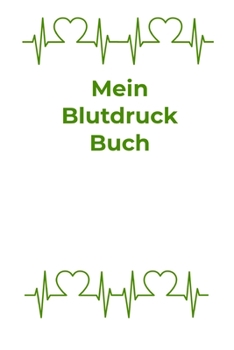 Mein
Blutdruck
Buch